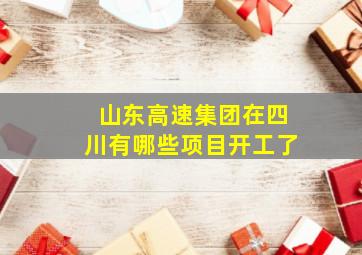 山东高速集团在四川有哪些项目开工了